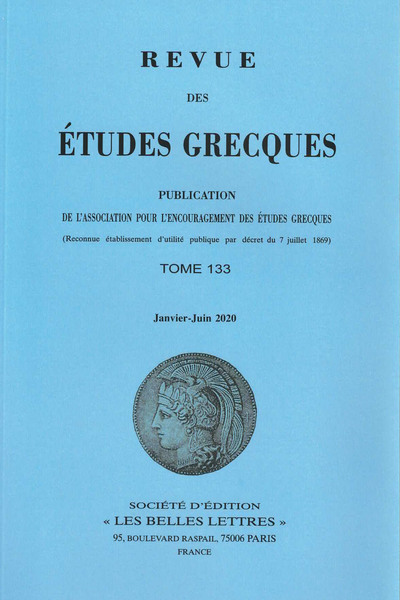 REVUE

DES

ÉTUDES GRECQUES

PUBLICATION

DE L'ASSOCIATION POUR L'ENCOURAGEMENT DES ÉTUDES GRECQUES

(Reconnue établissement d'utilité publique par décret du 7 juillet 1869)

TOME 133

Janvier-Juin 2020

SOCIÉTÉ D'ÉDITION

« LES BELLES LETTRES »

95, BOULEVARD RASPAIL, 75006 PARIS

FRANCE